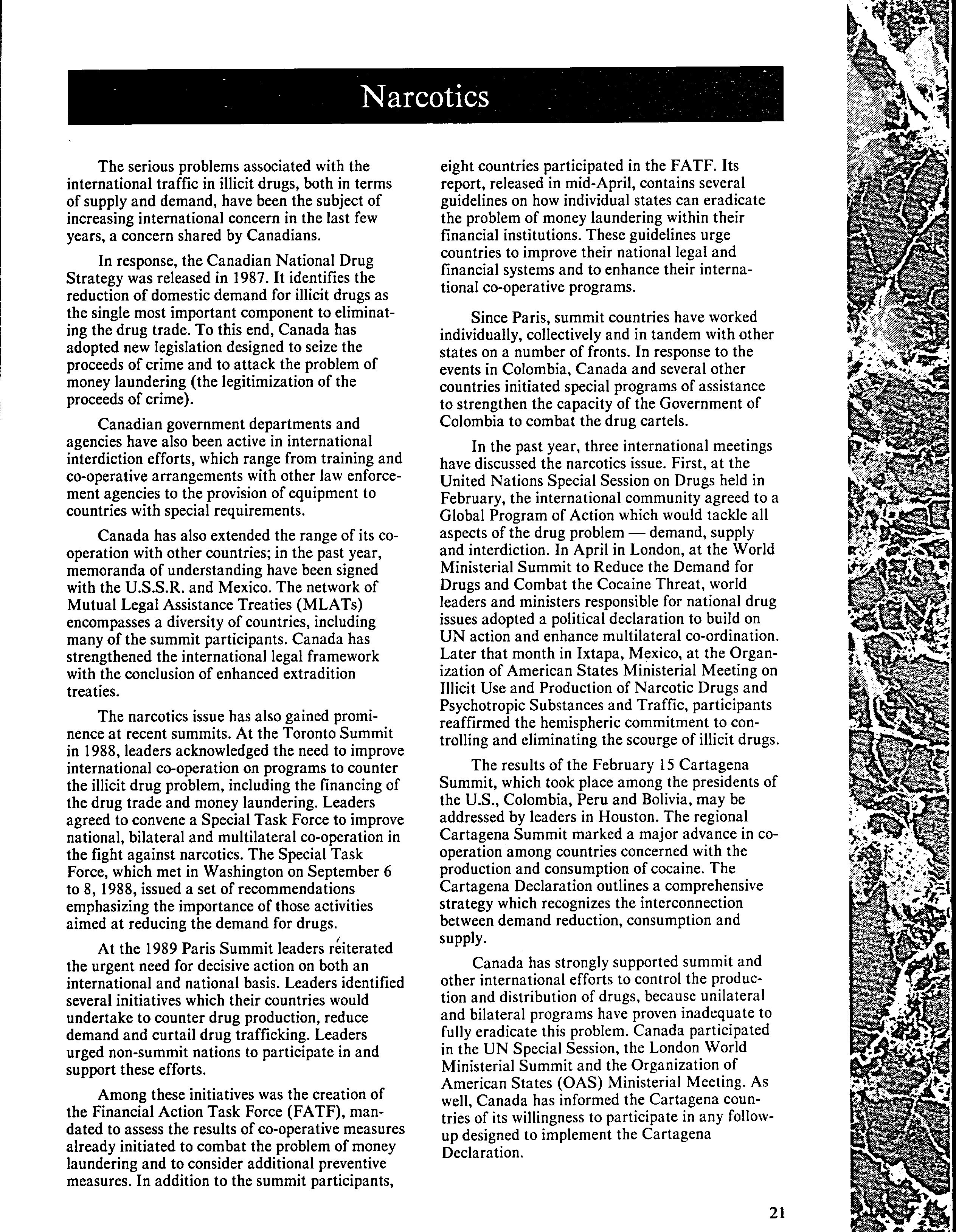 Narcotics

The serious problems associated with the international traffic in illicit drugs, both in terms of supply and demand, have been the subject of increasing international concern in the last few years, a concern shared by Canadians.

In response, the Canadian National Drug Strategy was released in 1987. It identifies the reduction of domestic demand for illicit drugs as the single most important component to eliminating the drug trade. To this end, Canada has adopted new legislation designed to seize the proceeds of crime and to attack the problem of money laundering (the legitimization of the proceeds of crime).

Canadian government departments and agencies have also been active in international interdiction efforts, which range from training and co-operative arrangements with other law enforcement agencies to the provision of equipment to countries with special requirements.

Canada has also extended the range of its co-operation with other countries; in the past year, memoranda of understanding have been signed with the U.S.S.R. and Mexico. The network of Mutual Legal Assistance Treaties (MLATs) encompasses a diversity of countries, including many of the summit participants. Canada has strengthened the international legal framework with the conclusion of enhanced extradition treaties.

The narcotics issue has also gained prominence at recent summits. At the Toronto Summit in 1988, leaders acknowledged the need to improve international co-operation on programs to counter the illicit drug problem, including the financing of the drug trade and money laundering. Leaders agreed to convene a Special Task Force to improve national, bilateral and multilateral co-operation in the fight against narcotics. The Special Task Force, which met in Washington on September 6 to 8, 1988, issued a set of recommendations emphasizing the importance of those activities aimed at reducing the demand for drugs.

At the 1989 Paris Summit leaders réiterated the urgent need for decisive action on both an international and national basis. Leaders identified several initiatives which their countries would undertake to counter drug production, reduce demand and curtail drug trafficking. Leaders urged non-summit nations to participate in and support these efforts.

Among these initiatives was the creation of the Financial Action Task Force (FATF), mandated to assess the results of co-operative measures already initiated to combat the problem of money laundering and to consider additional preventive measures. In addition to the summit participants, eight countries participated in the FATF. Its report, released in mid-April, contains several guidelines on how individual states can eradicate the problem of money laundering within their financial institutions. These guidelines urge countries to improve their national legal and financial systems and to enhance their international co-operative programs.

Since Paris, summit countries have worked individually, collectively and in tandem with other states on a number of fronts. In response to the events in Colombia, Canada and several other countries initiated special programs of assistance to strengthen the capacity of the Government of Colombia to combat the drug cartels.

In the past year, three international meetings have discussed the narcotics issue. First, at the United Nations Special Session on Drugs held in February, the international community agreed to a Global Program of Action which would tackle all aspects of the drug problem — demand, supply and interdiction. In April in London, at the World Ministerial Summit to Reduce the Demand for Drugs and Combat the Cocaine Threat, world leaders and ministers responsible for national drug issues adopted a political declaration to build on UN action and enhance multilateral co-ordination. Later that month in Ixtapa, Mexico, at the Organization of American States Ministerial Meeting on Illicit Use and Production of Narcotic Drugs and Psychotropic Substances and Traffic, participants reaffirmed the hemispheric commitment to controlling and eliminating the scourge of illicit drugs.

The results of the February 15 Cartagena Summit, which took place among the presidents of the U.S., Colombia, Peru and Bolivia, may be addressed by leaders in Houston. The regional Cartagena Summit marked a major advance in co-operation among countries concerned with the production and consumption of cocaine. The Cartagena Declaration outlines a comprehensive strategy which recognizes the interconnection between demand reduction, consumption and supply.

Canada has strongly supported summit and other international efforts to control the production and distribution of drugs, because unilateral and bilateral programs have proven inadequate to fully eradicate this problem. Canada participated in the UN Special Session, the London World Ministerial Summit and the Organization of American States (OAS) Ministerial Meeting. As well, Canada has informed the Cartagena countries of its willingness to participate in any follow-up designed to implement the Cartagena Declaration.

21